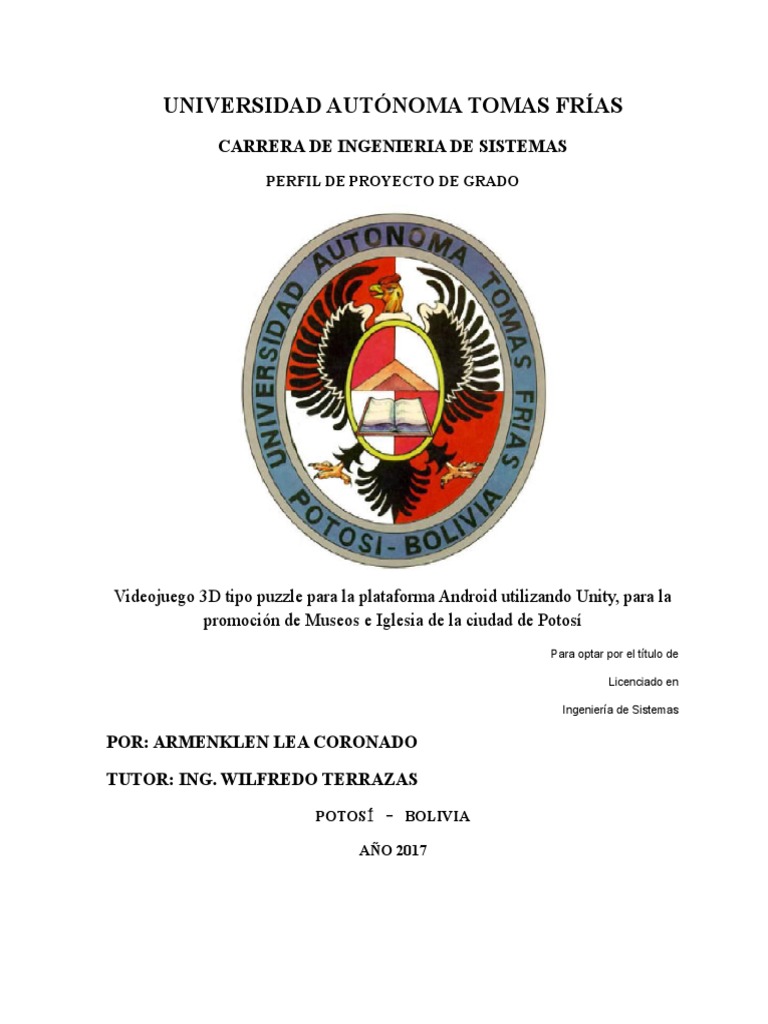 UNIVERSIDAD AUTÓNOMA TOMAS FRÍAS

CARRERA DE INGENIERIA DE SISTEMAS

PERFIL DE PROYECTO DE GRADO

UNIVERSIDAD AUTONOMA TOMAS FRIAS
POTOSI - BOLIVIA

Videojuego 3D tipo puzzle para la plataforma Android utilizando Unity, para la promoción de Museos e Iglesia de la ciudad de Potosí

Para optar por el título de

Licenciado en

Ingeniería de Sistemas

POR: ARMENKLEN LEA CORONADO

TUTOR: ING. WILFREDO TERRAZAS

POTOSÍ - BOLIVIA

AÑO 2017